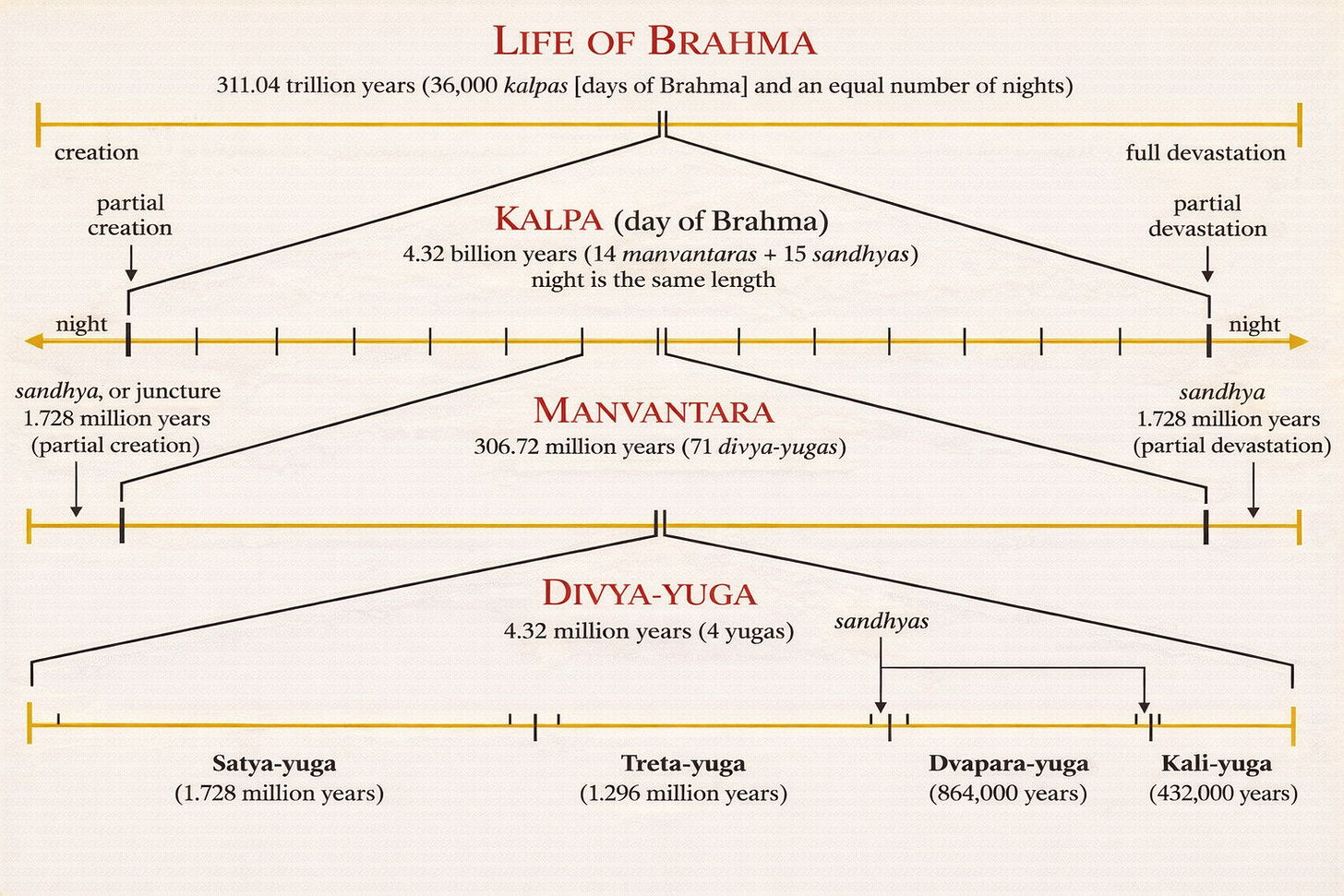 LIFE OF BRAHMA
311.04 trillion years (36,000 kalpas [days of Brahma] and an equal number of nights)

creation

full devastation

partial creation

KALPA (day of Brahma)
4.32 billion years (14 manvantaras + 15 sandhyas)
night is the same length

partial devastation

night

night

sandhya, or juncture
1.728 million years
(partial creation)

MANVANTARA
306.72 million years (71 divya-yugas)

sandhya
1.728 million years
(partial devastation)

DIVYA-YUGA
4.32 million years (4 yugas)

sandhyas

Satya-yuga
(1.728 million years)

Treta-yuga
(1.296 million years)

Dvapara-yuga
(864,000 years)

Kali-yuga
(432,000 years)